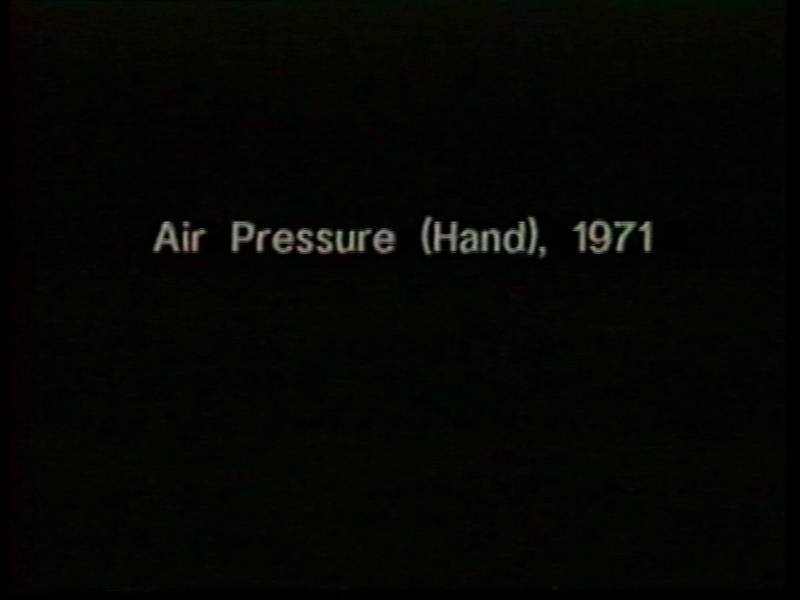 Air Pressure (Hand), 1971